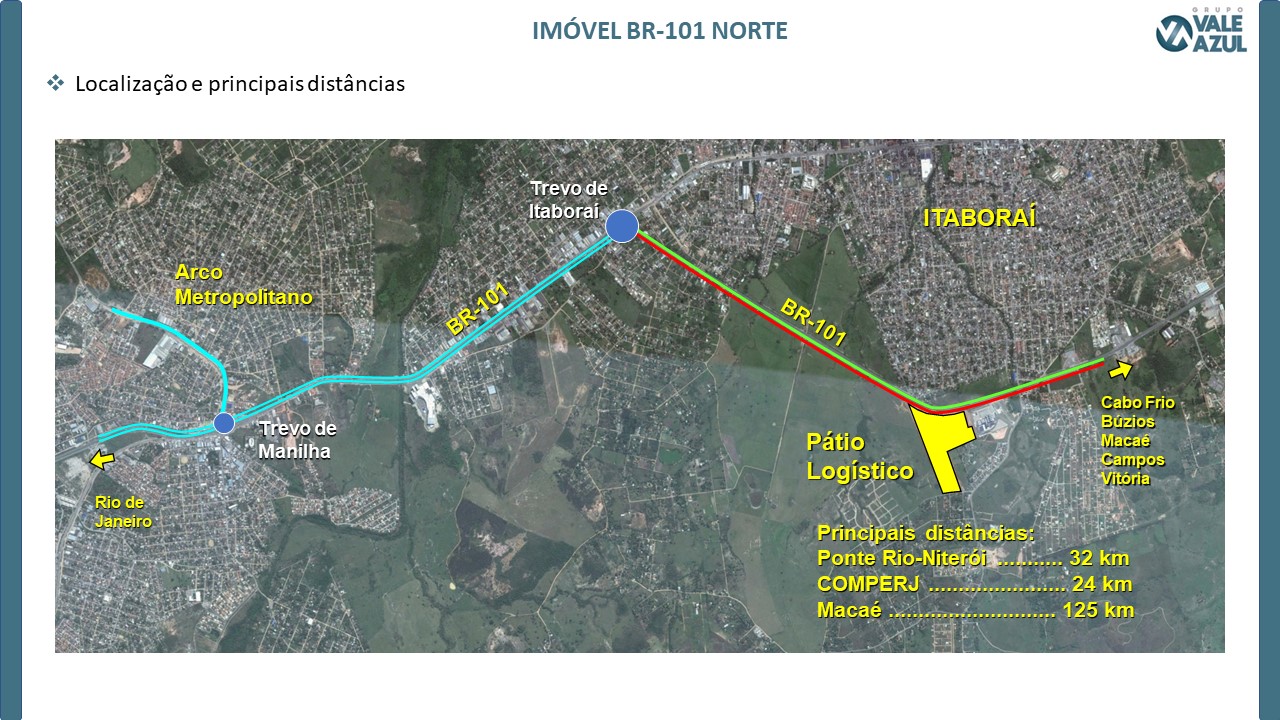 IMÓVEL BR-101 NORTE

GRUPO VALE AZUL

❖ Localização e principais distâncias

Trevo de Itaboraí

ITABORAÍ

Arco Metropolitano

BR-101

BR-101

Trevo de Manilha

Rio de Janeiro

Pátio Logístico

Cabo Frio
Búzios
Macaé
Campos
Vitória

Principais distâncias:
Ponte Rio-Niterói ........... 32 km
COMPERJ ....................... 24 km
Macaé ............................ 125 km